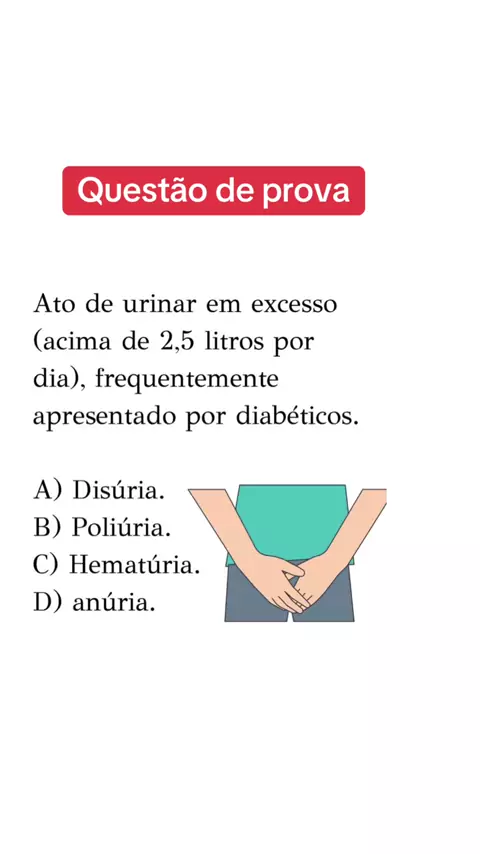 Questão de prova

Ato de urinar em excesso (acima de 2,5 litros por dia), frequentemente apresentado por diabéticos.

A) Disúria.
B) Poliúria.
C) Hematúria.
D) anúria.